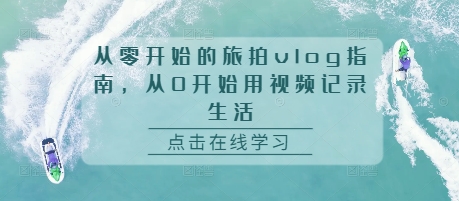 从零开始的旅拍vlog指南，从0开始用视频记录生活

点击在线学习